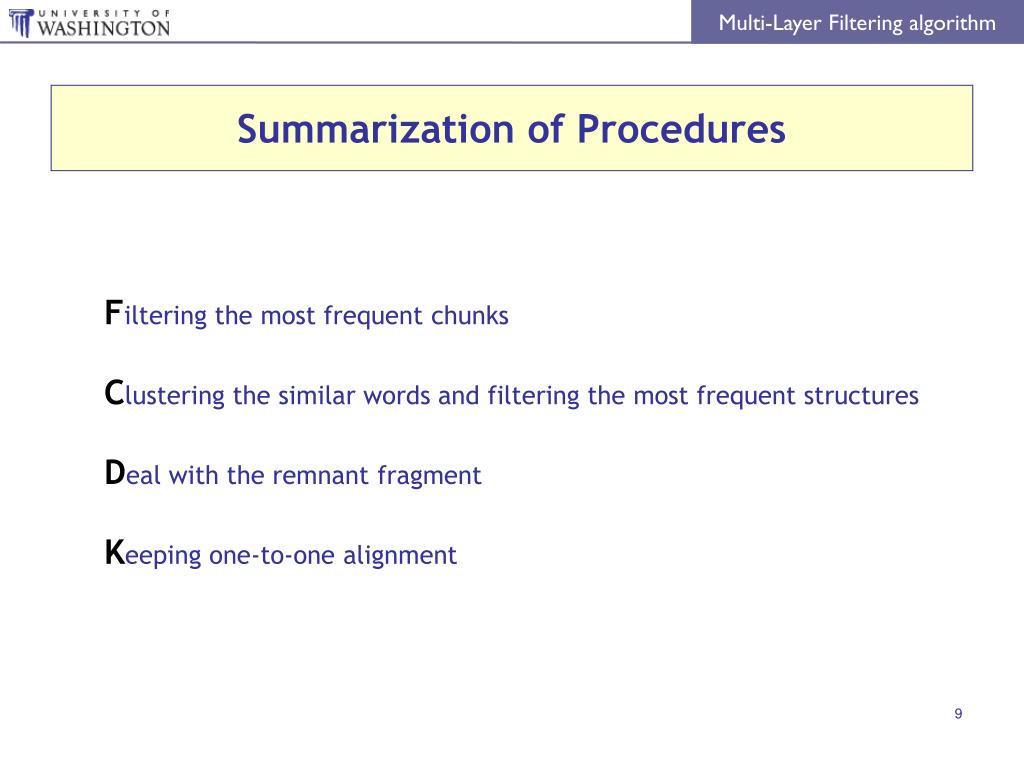 UNIVERSITY OF WASHINGTON

Multi-Layer Filtering algorithm

Summarization of Procedures

Filtering the most frequent chunks

Clustering the similar words and filtering the most frequent structures

Deal with the remnant fragment

Keeping one-to-one alignment

9